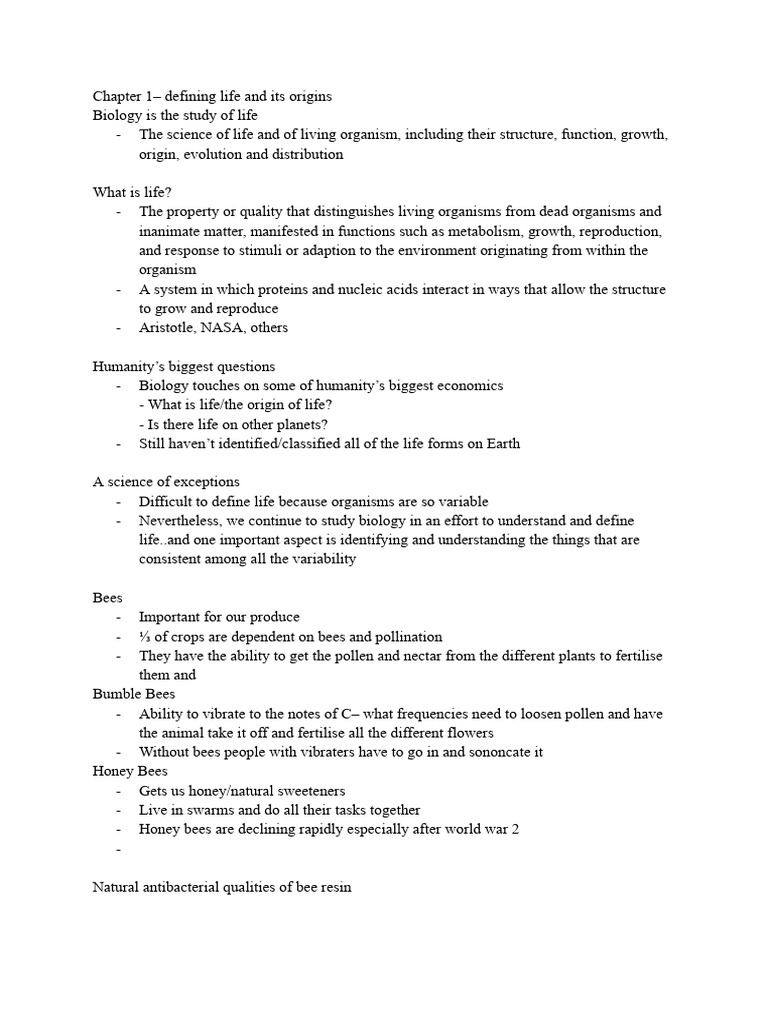 Chapter 1– defining life and its origins
Biology is the study of life
- The science of life and of living organism, including their structure, function, growth, origin, evolution and distribution

What is life?
- The property or quality that distinguishes living organisms from dead organisms and inanimate matter, manifested in functions such as metabolism, growth, reproduction, and response to stimuli or adaption to the environment originating from within the organism
- A system in which proteins and nucleic acids interact in ways that allow the structure to grow and reproduce
- Aristotle, NASA, others

Humanity's biggest questions
- Biology touches on some of humanity's biggest economics
- What is life/the origin of life?
- Is there life on other planets?
- Still haven't identified/classified all of the life forms on Earth

A science of exceptions
- Difficult to define life because organisms are so variable
- Nevertheless, we continue to study biology in an effort to understand and define life..and one important aspect is identifying and understanding the things that are consistent among all the variability

Bees
- Important for our produce
- ⅓ of crops are dependent on bees and pollination
- They have the ability to get the pollen and nectar from the different plants to fertilise them and
Bumble Bees
- Ability to vibrate to the notes of C– what frequencies need to loosen pollen and have the animal take it off and fertilise all the different flowers
- Without bees people with vibraters have to go in and sononcate it
Honey Bees
- Gets us honey/natural sweeteners
- Live in swarms and do all their tasks together
- Honey bees are declining rapidly especially after world war 2
-

Natural antibacterial qualities of bee resin